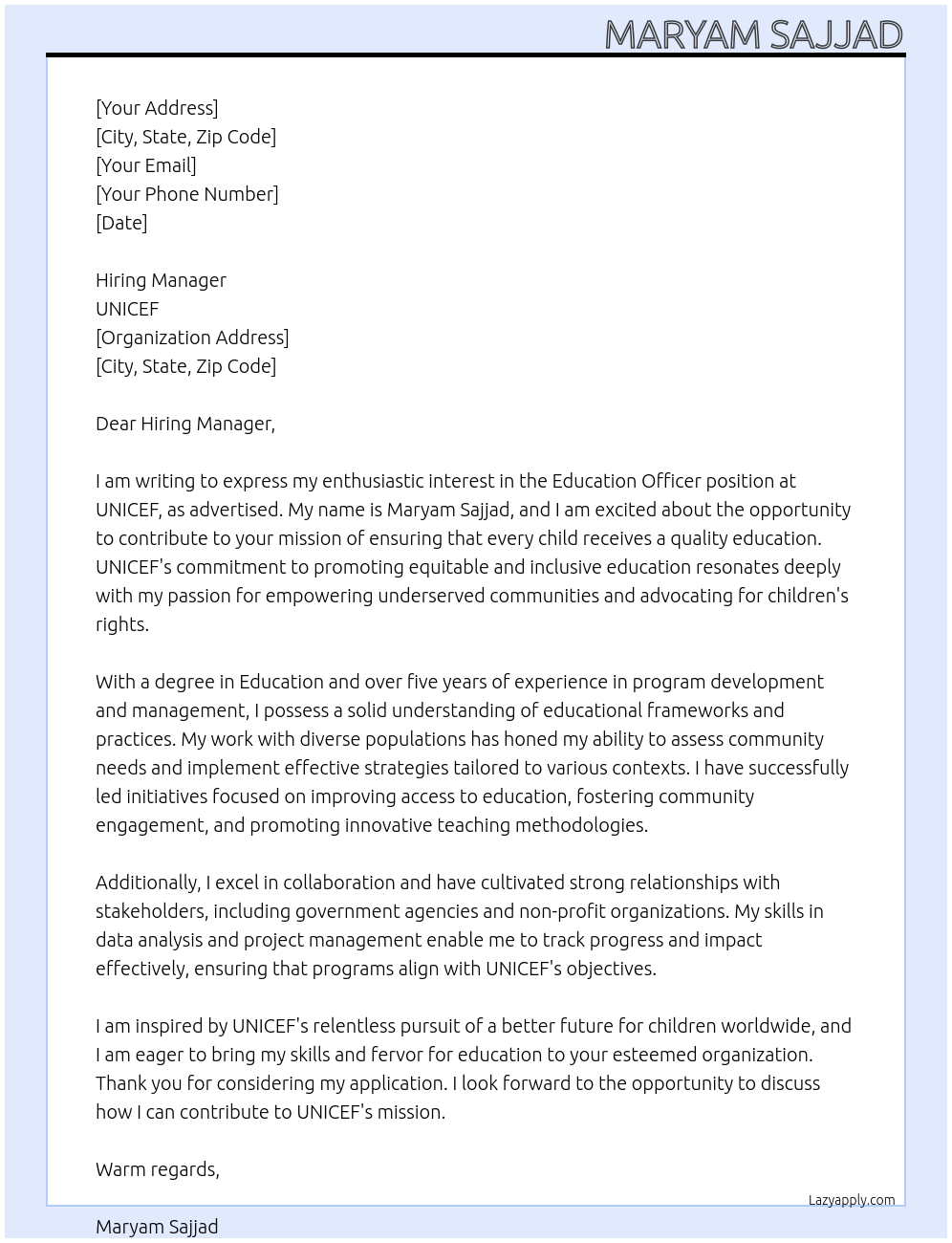 MARYAM SAJJAD

[Your Address]
[City, State, Zip Code]
[Your Email]
[Your Phone Number]
[Date]

Hiring Manager
UNICEF
[Organization Address]
[City, State, Zip Code]

Dear Hiring Manager,

I am writing to express my enthusiastic interest in the Education Officer position at UNICEF, as advertised. My name is Maryam Sajjad, and I am excited about the opportunity to contribute to your mission of ensuring that every child receives a quality education. UNICEF's commitment to promoting equitable and inclusive education resonates deeply with my passion for empowering underserved communities and advocating for children's rights.

With a degree in Education and over five years of experience in program development and management, I possess a solid understanding of educational frameworks and practices. My work with diverse populations has honed my ability to assess community needs and implement effective strategies tailored to various contexts. I have successfully led initiatives focused on improving access to education, fostering community engagement, and promoting innovative teaching methodologies.

Additionally, I excel in collaboration and have cultivated strong relationships with stakeholders, including government agencies and non-profit organizations. My skills in data analysis and project management enable me to track progress and impact effectively, ensuring that programs align with UNICEF's objectives.

I am inspired by UNICEF's relentless pursuit of a better future for children worldwide, and I am eager to bring my skills and fervor for education to your esteemed organization. Thank you for considering my application. I look forward to the opportunity to discuss how I can contribute to UNICEF's mission.

Warm regards,

Lazyapply.com

Maryam Sajjad